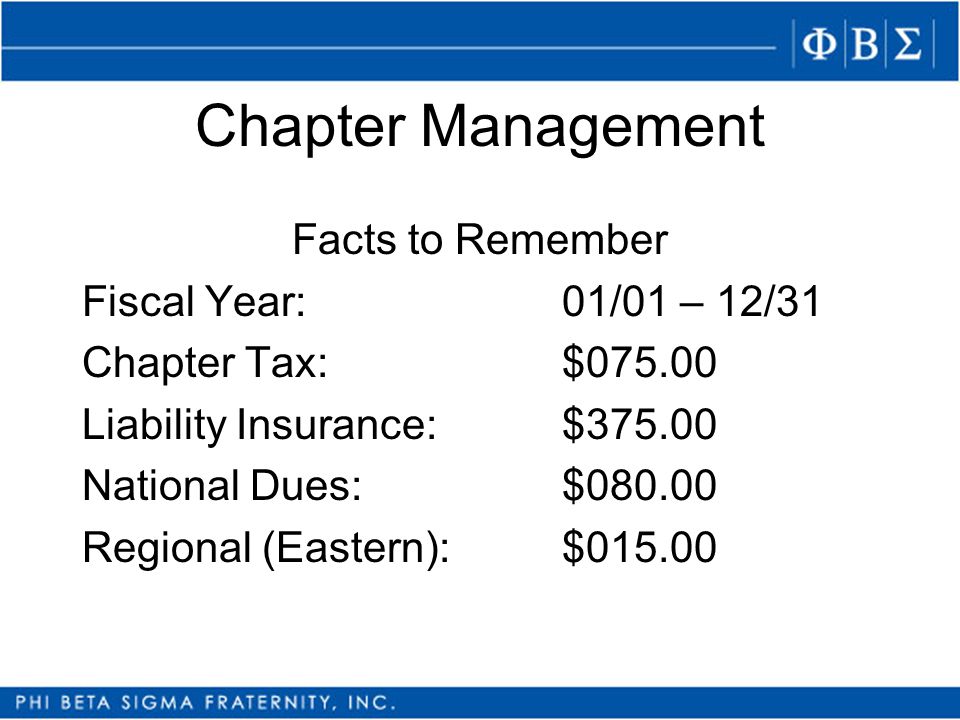 ΦΒΣ

Chapter Management

Facts to Remember

Fiscal Year: 01/01 – 12/31
Chapter Tax: \$075.00
Liability Insurance: \$375.00
National Dues: \$080.00
Regional (Eastern): \$015.00

PHI BETA SIGMA FRATERNITY, INC.